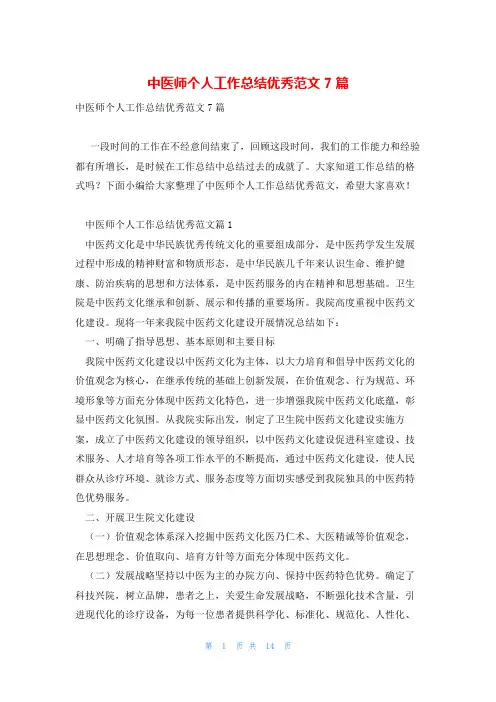 中医师个人工作总结优秀范文 7 篇

中医师个人工作总结优秀范文 7 篇

一段时间的工作在不经意间结束了，回顾这段时间，我们的工作能力和经验都有所增长，是时候在工作总结中总结过去的成就了。大家知道工作总结的格式吗？下面小编给大家整理了中医师个人工作总结优秀范文，希望大家喜欢！

中医师个人工作总结优秀范文篇 1

中医药文化是中华民族优秀传统文化的重要组成部分，是中医药学发生发展过程中形成的精神财富和物质形态，是中华民族几千年来认识生命、维护健康、防治疾病的思想和方法体系，是中医药服务的内在精神和思想基础。卫生院是中医药文化继承和创新、展示和传播的重要场所。我院高度重视中医药文化建设。现将一年来我院中医药文化建设开展情况总结如下：

一、明确了指导思想、基本原则和主要目标

我院中医药文化建设以中医药文化为主体，以大力培育和倡导中医药文化的价值观念为核心，在继承传统的基础上创新发展，在价值观念、行为规范、环境形象等方面充分体现中医药文化特色，进一步增强我院中医药文化底蕴，彰显中医药文化氛围。从我院实际出发，制定了卫生院中医药文化建设实施方案，成立了中医药文化建设的领导组织，以中医药文化建设促进科室建设、技术服务、人才培育等各项工作水平的不断提高，通过中医药文化建设，使人民群众从诊疗环境、就诊方式、服务态度等方面切实感受到我院独具的中医药特色优势服务。

二、开展卫生院文化建设

（一）价值观念体系深入挖掘中医药文化医乃仁术、大医精诚等价值观念，在思想理念、价值取向、培育方针等方面充分体现中医药文化。

（二）发展战略坚持以中医为主的办院方向、保持中医药特色优势。确定了科技兴院，树立品牌，患者之上，关爱生命发展战略，不断强化技术含量，引进现代化的诊疗设备，为每一位患者提供科学化、标准化、规范化、人性化、

第 1 页 共 14 页